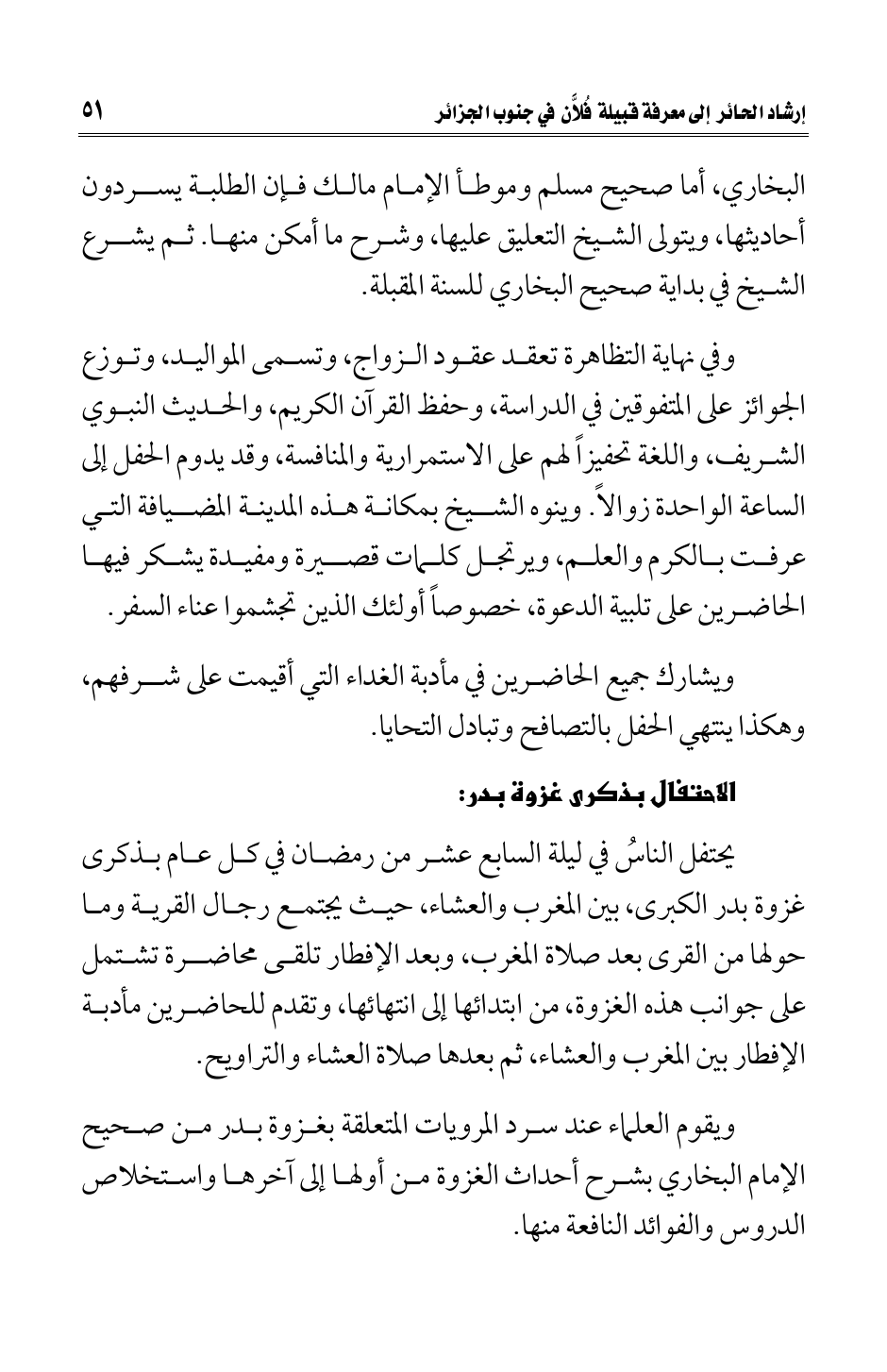 إرشاد الحائر إلى معرفة قبيلة فُلاَّن في جنوب الجزائر ٥١

البخاري، أما صحيح مسلم وموطأ الإمام مالك فإن الطلبة يسردون أحاديثها، ويتولى الشيخ التعليق عليها، وشرح ما أمكن منها. ثم يشرع الشيخ في بداية صحيح البخاري للسنة المقبلة.

وفي نهاية التظاهرة تعقد عقود الزواج، وتسمى المواليد، وتوزع الجوائز على المتفوقين في الدراسة، وحفظ القرآن الكريم، والحديث النبوي الشريف، واللغة تحفيزاً لهم على الاستمرارية والمنافسة، وقد يدوم الحفل إلى الساعة الواحدة زوالاً. وينوه الشيخ بمكانة هذه المدينة المضيافة التي عرفت بالكرم والعلم، ويرتجل كلمات قصيرة ومفيدة يشكر فيها الحاضرين على تلبية الدعوة، خصوصاً أولئك الذين تجشموا عناء السفر.

ويشارك جميع الحاضرين في مأدبة الغداء التي أقيمت على شرفهم، وهكذا ينتهي الحفل بالتصافح وتبادل التحايا.

الاحتفال بذكرى غزوة بدر:

يحتفل الناسُ في ليلة السابع عشر من رمضان في كل عام بذكرى غزوة بدر الكبرى، بين المغرب والعشاء، حيث يجتمع رجال القرية وما حولها من القرى بعد صلاة المغرب، وبعد الإفطار تلقى محاضرة تشتمل على جوانب هذه الغزوة، من ابتدائها إلى انتهائها، وتقدم للحاضرين مأدبة الإفطار بين المغرب والعشاء، ثم بعدها صلاة العشاء والتراويح.

ويقوم العلماء عند سرد المرويات المتعلقة بغزوة بدر من صحيح الإمام البخاري بشرح أحداث الغزوة من أولها إلى آخرها واستخلاص الدروس والفوائد النافعة منها.